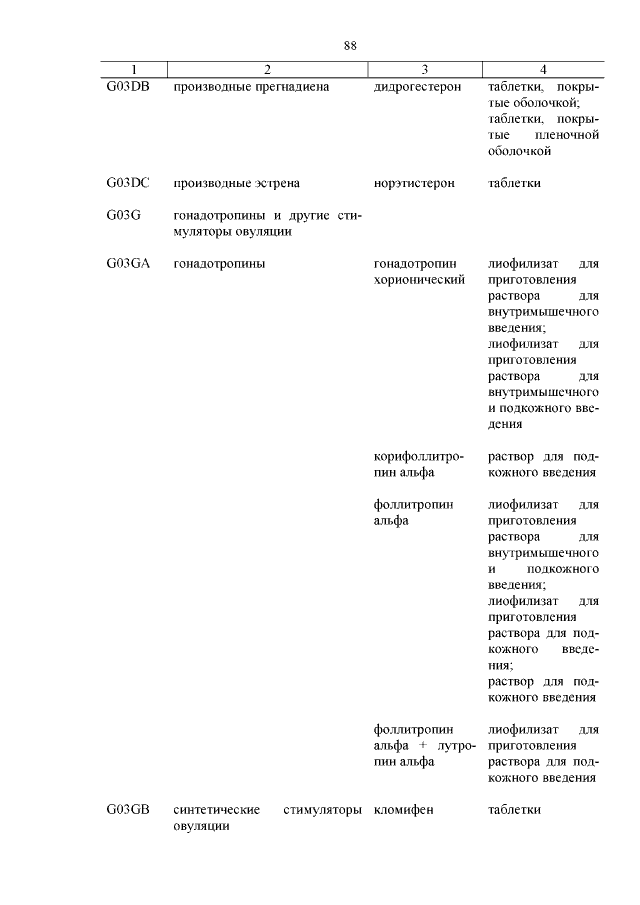 88

| 1 | 2 | 3 | 4 |
|---|---|---|---|
| G03DB | производные прегнадиена | дидрогестерон | таблетки, покрытые оболочкой; таблетки, покрытые пленочной оболочкой |
| G03DC | производные эстрена | норэтистерон | таблетки |
| G03G | гонадотропины и другие стимуляторы овуляции | | |
| G03GA | гонадотропины | гонадотропин хорионический | лиофилизат для приготовления раствора для внутримышечного введения; лиофилизат для приготовления раствора для внутримышечного и подкожного введения |
| | | корифоллитропин альфа | раствор для подкожного введения |
| | | фоллитропин альфа | лиофилизат для приготовления раствора для внутримышечного и подкожного введения; лиофилизат для приготовления раствора для подкожного введения; раствор для подкожного введения |
| | | фоллитропин альфа + лутропин альфа | лиофилизат для приготовления раствора для подкожного введения |
| G03GB | синтетические стимуляторы овуляции | кломифен | таблетки |